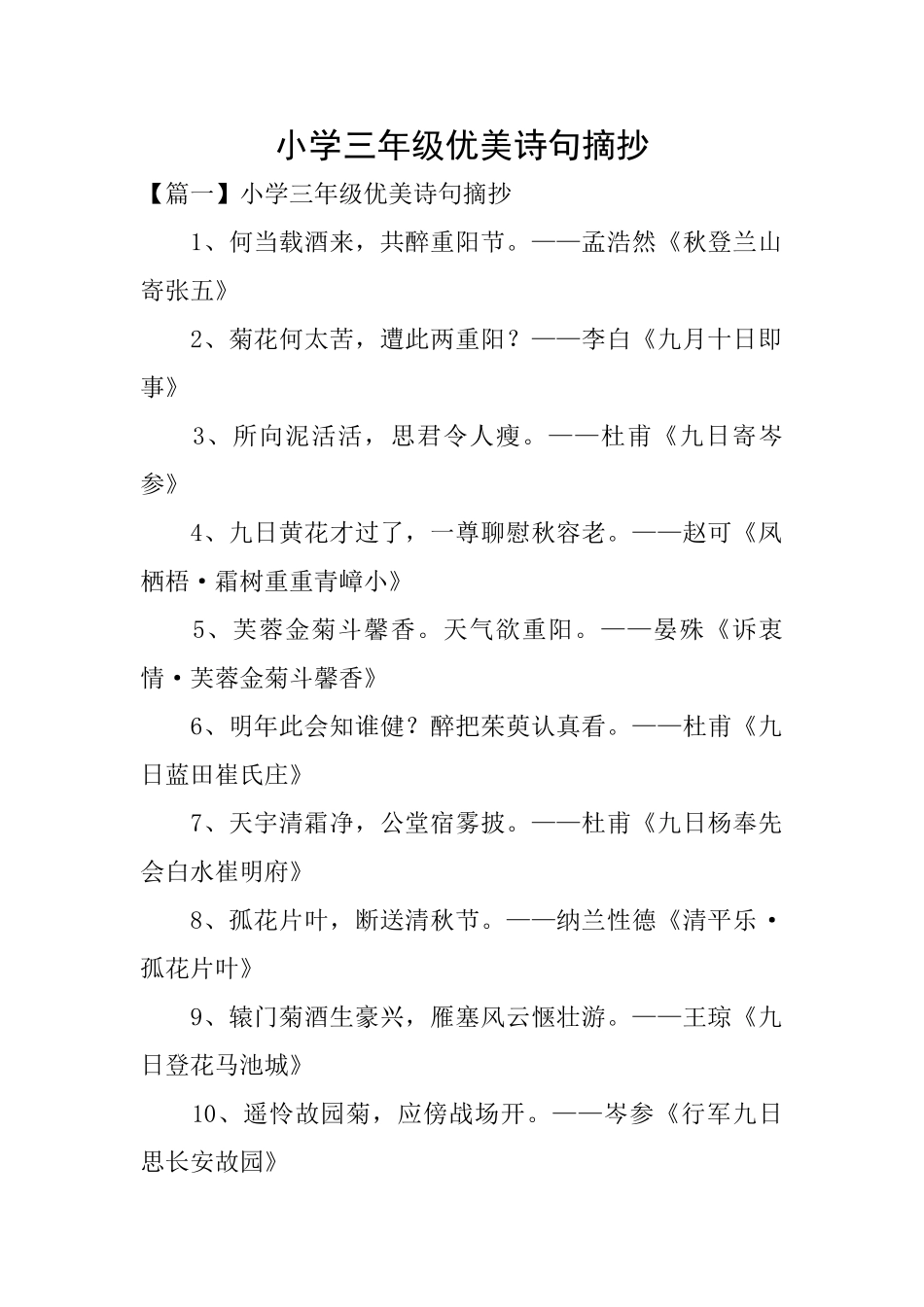 小学三年级优美诗句摘抄

【篇一】小学三年级优美诗句摘抄

1、何当载酒来，共醉重阳节。——孟浩然《秋登兰山寄张五》

2、菊花何太苦，遭此两重阳？——李白《九月十日即事》

3、所向泥活活，思君令人瘦。——杜甫《九日寄岑参》

4、九日黄花才过了，一尊聊慰秋容老。——赵可《凤栖梧·霜树重重青嶂小》

5、芙蓉金菊斗馨香。天气欲重阳。——晏殊《诉衷情·芙蓉金菊斗馨香》

6、明年此会知谁健？醉把茱萸认真看。——杜甫《九日蓝田崔氏庄》

7、天宇清霜净，公堂宿雾披。——杜甫《九日杨奉先会白水崔明府》

8、孤花片叶，断送清秋节。——纳兰性德《清平乐·孤花片叶》

9、辕门菊酒生豪兴，雁塞风云惬壮游。——王琼《九日登花马池城》

10、遥怜故园菊，应傍战场开。——岑参《行军九日思长安故园》